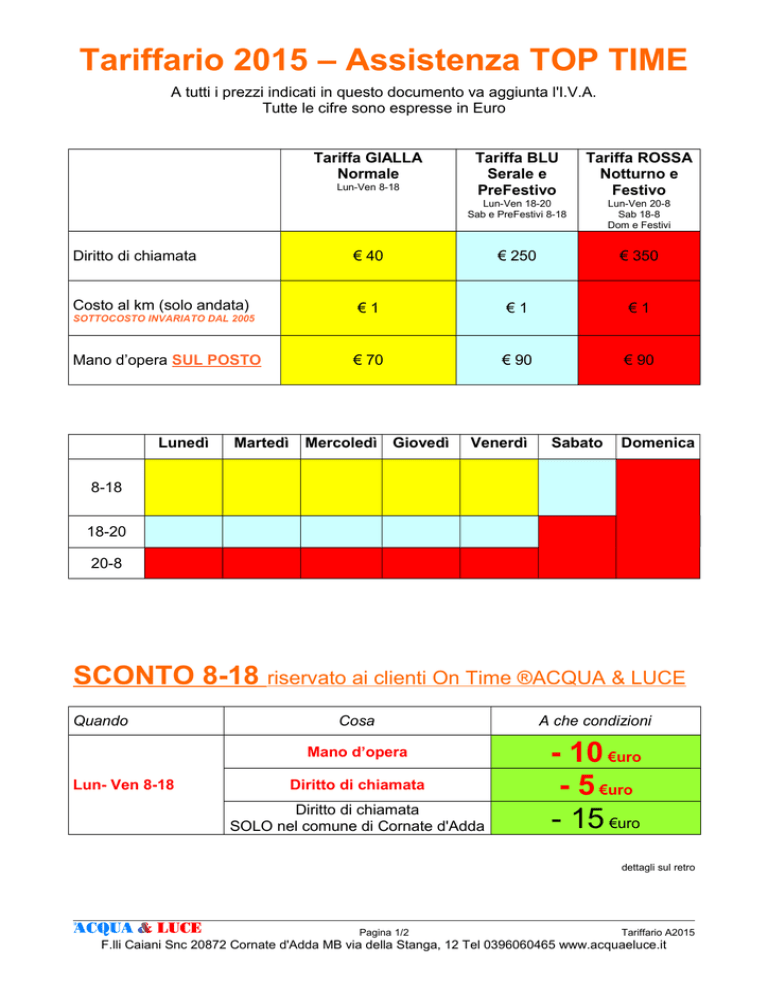 Tariffario 2015 – Assistenza TOP TIME

A tutti i prezzi indicati in questo documento va aggiunta l'I.V.A.
Tutte le cifre sono espresse in Euro

| | Tariffa GIALLA Normale Lun-Ven 8-18 | Tariffa BLU Serale e PreFestivo Lun-Ven 18-20 Sab e PreFestivi 8-18 | Tariffa ROSSA Notturno e Festivo Lun-Ven 20-8 Sab 18-8 Dom e Festivi |
|---|---|---|---|
| Diritto di chiamata | € 40 | € 250 | € 350 |
| Costo al km (solo andata) SOTTOCOSTO INVARIATO DAL 2005 | € 1 | € 1 | € 1 |
| Mano d'opera SUL POSTO | € 70 | € 90 | € 90 |

| | Lunedì | Martedì | Mercoledì | Giovedì | Venerdì | Sabato | Domenica |
|---|---|---|---|---|---|---|---|
| 8-18 | | | | | | | |
| 18-20 | | | | | | | |
| 20-8 | | | | | | | |

SCONTO 8-18 riservato ai clienti On Time ®ACQUA & LUCE

| Quando | Cosa | A che condizioni |
|---|---|---|
| Lun- Ven 8-18 | Mano d'opera | - 10 €uro |
| | Diritto di chiamata | - 5 €uro |
| | Diritto di chiamata SOLO nel comune di Cornate d'Adda | - 15 €uro |

dettagli sul retro

ACQUA & LUCE Pagina 1/2 Tariffario A2015
F.lli Caiani Snc 20872 Cornate d'Adda MB via della Stanga, 12 Tel 0396060465 www.acquaeluce.it